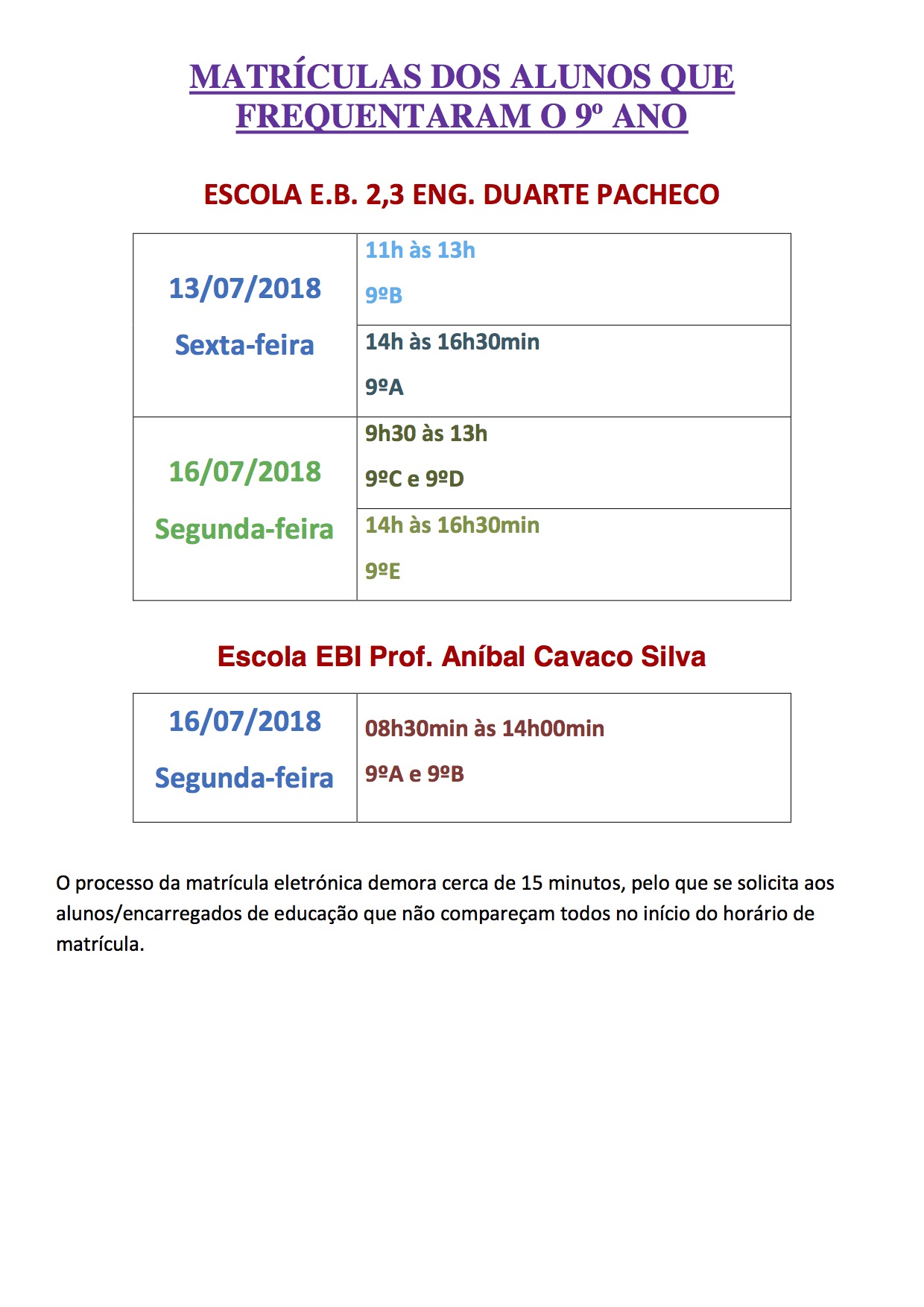 MATRÍCULAS DOS ALUNOS QUE FREQUENTARAM O 9º ANO

ESCOLA E.B. 2,3 ENG. DUARTE PACHECO

| 13/07/2018 Sexta-feira | 11h às 13h 9ºB |
|---|---|
| | 14h às 16h30min 9ºA |
| 16/07/2018 Segunda-feira | 9h30 às 13h 9ºC e 9ºD |
| | 14h às 16h30min 9ºE |

Escola EBI Prof. Aníbal Cavaco Silva

| 16/07/2018 Segunda-feira | 08h30min às 14h00min 9ºA e 9ºB |
|---|---|

O processo da matrícula eletrónica demora cerca de 15 minutos, pelo que se solicita aos alunos/encarregados de educação que não compareçam todos no início do horário de matrícula.